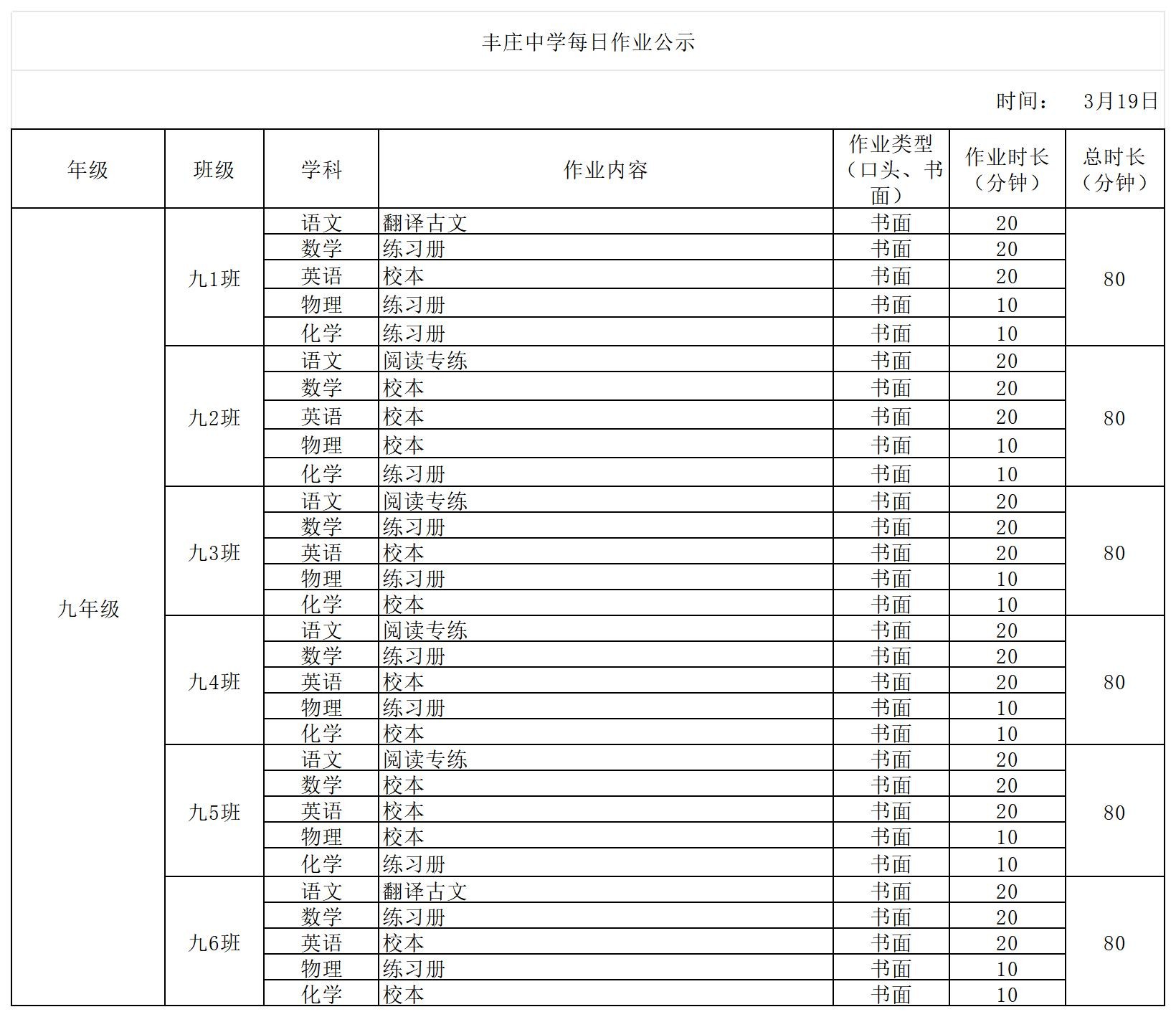 丰庄中学每日作业公示

时间： 3月19日

| 年级 | 班级 | 学科 | 作业内容 | 作业类型（口头、书面） | 作业时长（分钟） | 总时长（分钟） |
|---|---|---|---|---|---|---|
| 九年级 | 九1班 | 语文 | 翻译古文 | 书面 | 20 | 80 |
| | | 数学 | 练习册 | 书面 | 20 | |
| | | 英语 | 校本 | 书面 | 20 | |
| | | 物理 | 练习册 | 书面 | 10 | |
| | | 化学 | 练习册 | 书面 | 10 | |
| | 九2班 | 语文 | 阅读专练 | 书面 | 20 | 80 |
| | | 数学 | 校本 | 书面 | 20 | |
| | | 英语 | 校本 | 书面 | 20 | |
| | | 物理 | 校本 | 书面 | 10 | |
| | | 化学 | 练习册 | 书面 | 10 | |
| | 九3班 | 语文 | 阅读专练 | 书面 | 20 | 80 |
| | | 数学 | 练习册 | 书面 | 20 | |
| | | 英语 | 校本 | 书面 | 20 | |
| | | 物理 | 练习册 | 书面 | 10 | |
| | | 化学 | 校本 | 书面 | 10 | |
| | 九4班 | 语文 | 阅读专练 | 书面 | 20 | 80 |
| | | 数学 | 练习册 | 书面 | 20 | |
| | | 英语 | 校本 | 书面 | 20 | |
| | | 物理 | 练习册 | 书面 | 10 | |
| | | 化学 | 校本 | 书面 | 10 | |
| | 九5班 | 语文 | 阅读专练 | 书面 | 20 | 80 |
| | | 数学 | 校本 | 书面 | 20 | |
| | | 英语 | 校本 | 书面 | 20 | |
| | | 物理 | 校本 | 书面 | 10 | |
| | | 化学 | 练习册 | 书面 | 10 | |
| | 九6班 | 语文 | 翻译古文 | 书面 | 20 | 80 |
| | | 数学 | 练习册 | 书面 | 20 | |
| | | 英语 | 校本 | 书面 | 20 | |
| | | 物理 | 练习册 | 书面 | 10 | |
| | | 化学 | 校本 | 书面 | 10 | |